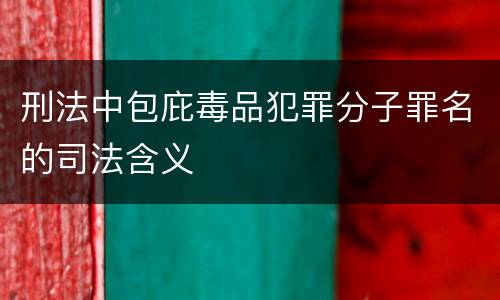 刑法中包庇毒品犯罪分子罪名的司法含义